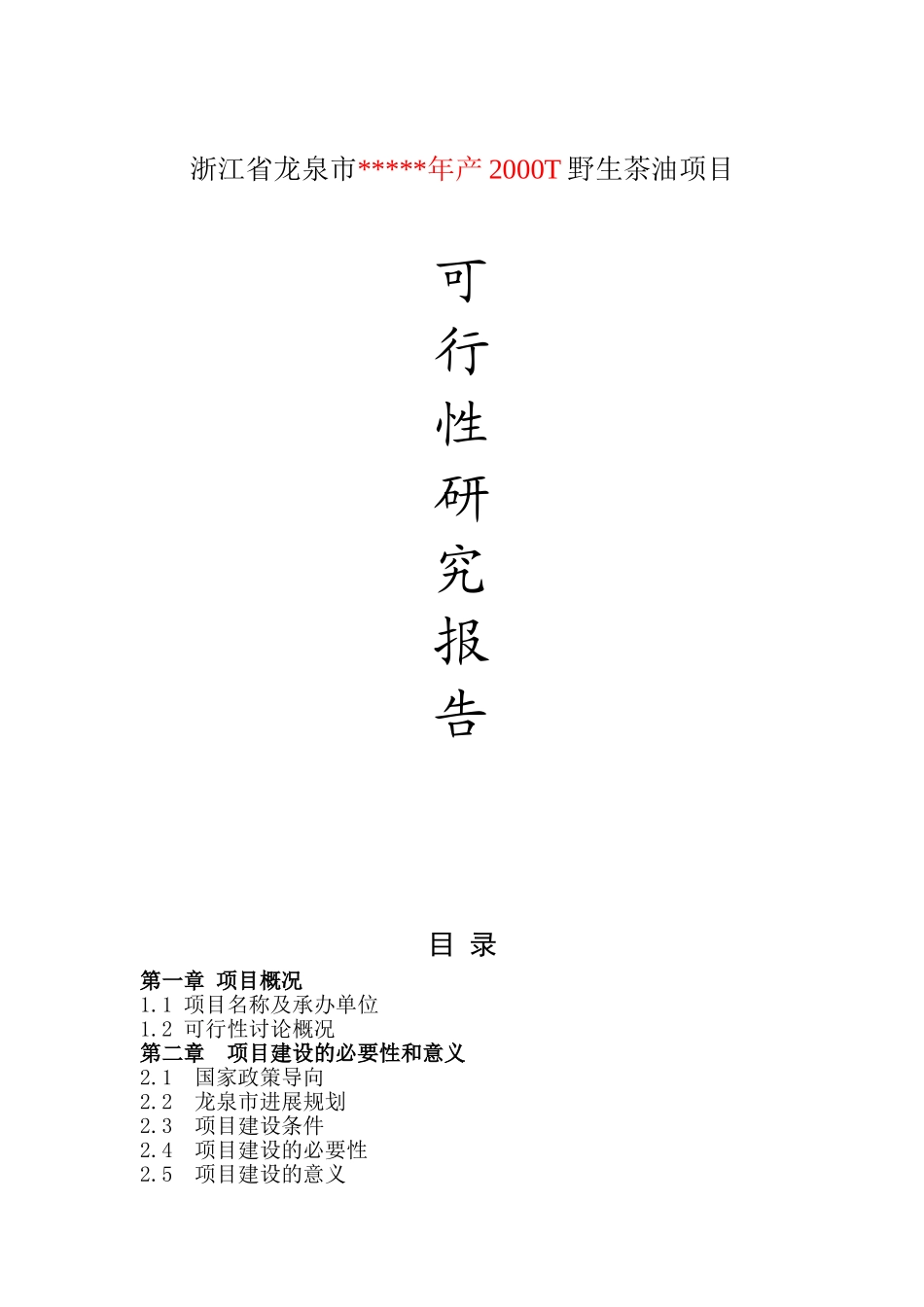 浙江省龙泉市*****年产 2000T 野生茶油项目

可
行
性
研
究
报
告

目 录

第一章 项目概况
1.1 项目名称及承办单位
1.2 可行性讨论概况
第二章 项目建设的必要性和意义
2.1 国家政策导向
2.2 龙泉市进展规划
2.3 项目建设条件
2.4 项目建设的必要性
2.5 项目建设的意义